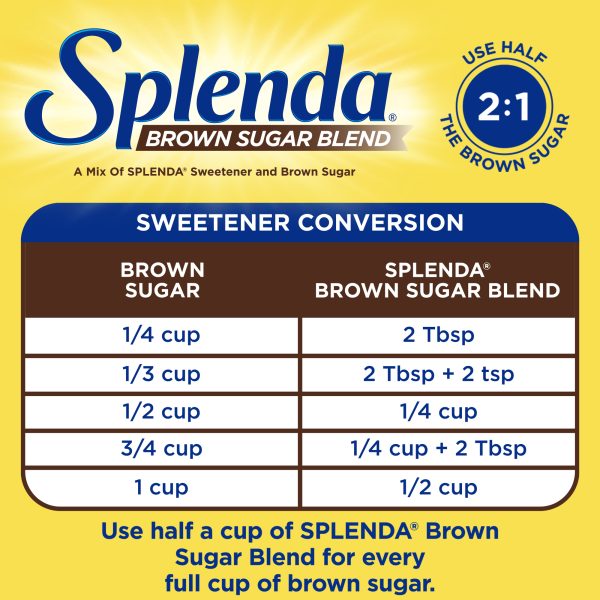 Splenda®
BROWN SUGAR BLEND

A Mix Of SPLENDA® Sweetener and Brown Sugar

USE HALF
2:1
THE BROWN SUGAR

SWEETENER CONVERSION

| BROWN SUGAR | SPLENDA® BROWN SUGAR BLEND |
|---|---|
| 1/4 cup | 2 Tbsp |
| 1/3 cup | 2 Tbsp + 2 tsp |
| 1/2 cup | 1/4 cup |
| 3/4 cup | 1/4 cup + 2 Tbsp |
| 1 cup | 1/2 cup |

Use half a cup of SPLENDA® Brown Sugar Blend for every full cup of brown sugar.